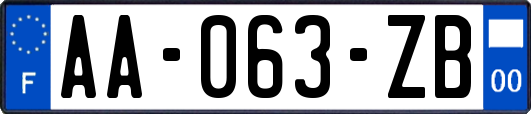 F
AA-063-ZB
00